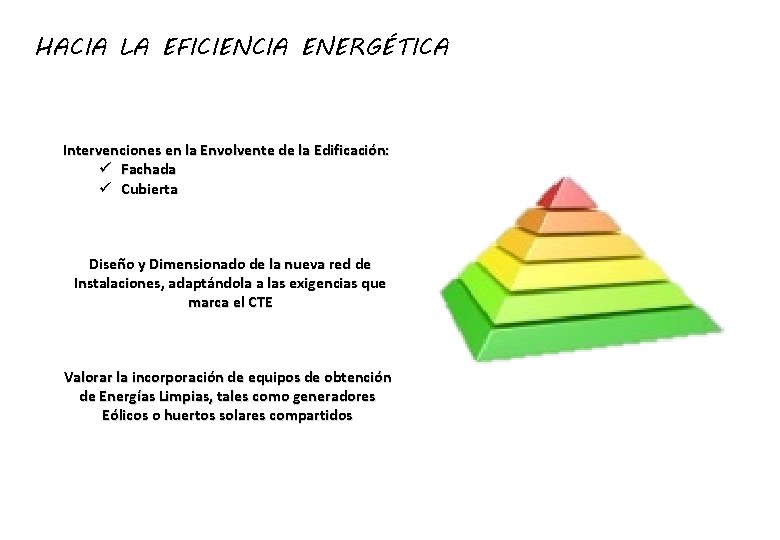 HACIA LA EFICIENCIA ENERGÉTICA

Intervenciones en la Envolvente de la Edificación:
✓ Fachada
✓ Cubierta

Diseño y Dimensionado de la nueva red de Instalaciones, adaptándola a las exigencias que marca el CTE

Valorar la incorporación de equipos de obtención de Energías Limpias, tales como generadores Eólicos o huertos solares compartidos